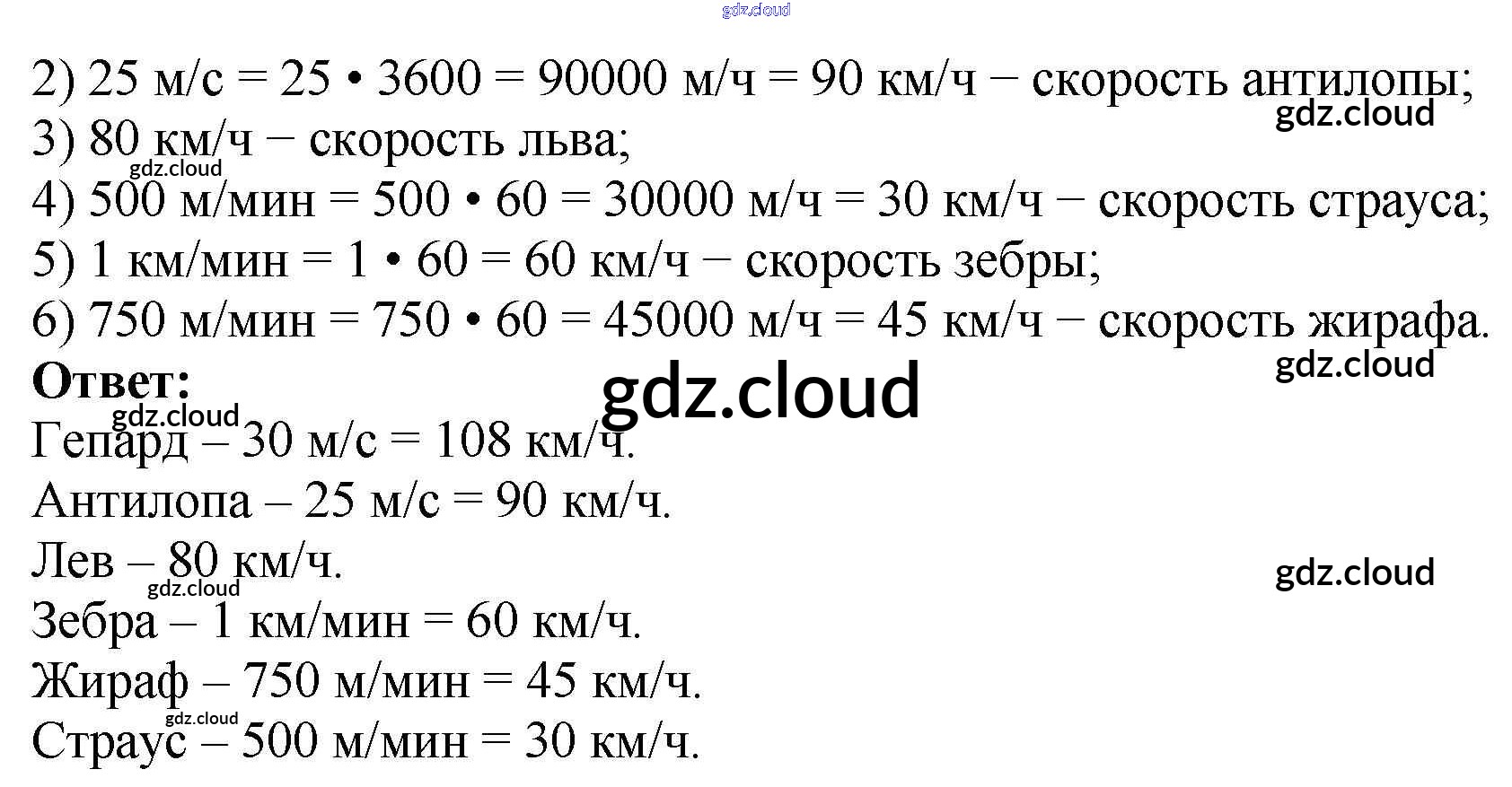 2) 25 м/с = 25 • 3600 = 90000 м/ч = 90 км/ч − скорость антилопы;
3) 80 км/ч − скорость льва;
4) 500 м/мин = 500 • 60 = 30000 м/ч = 30 км/ч − скорость страуса;
5) 1 км/мин = 1 • 60 = 60 км/ч − скорость зебры;
6) 750 м/мин = 750 • 60 = 45000 м/ч = 45 км/ч − скорость жирафа.

Ответ:

Гепард – 30 м/с = 108 км/ч.

Антилопа – 25 м/с = 90 км/ч.

Лев – 80 км/ч.

Зебра – 1 км/мин = 60 км/ч.

Жираф – 750 м/мин = 45 км/ч.

Страус – 500 м/мин = 30 км/ч.

gdz.cloud